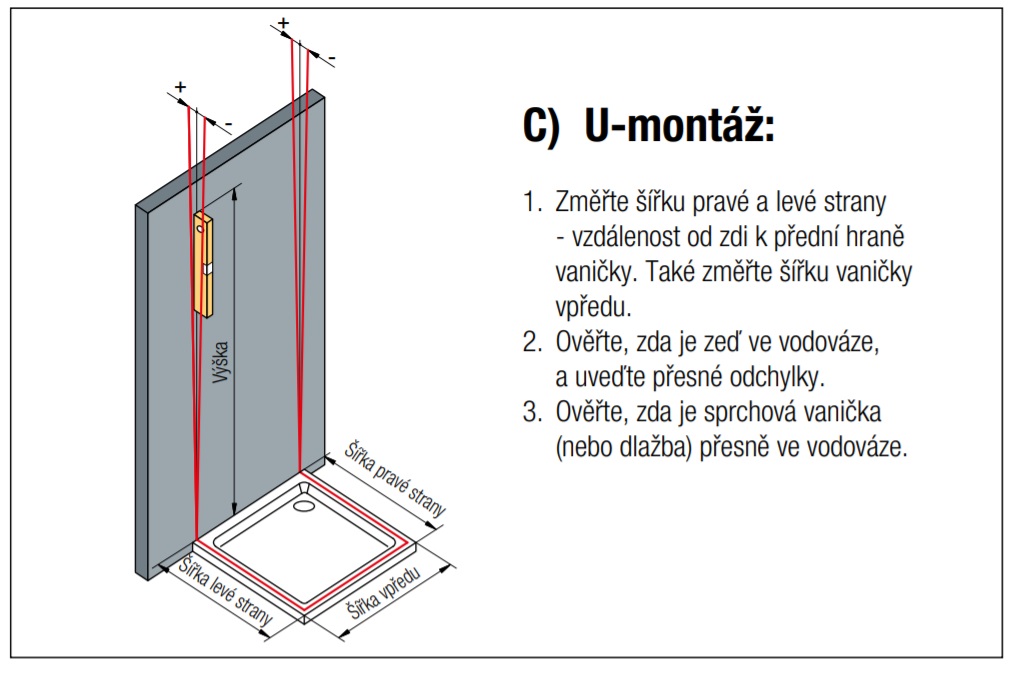 +
-
+
-
Výška
Šířka pravé strany
Šířka levé strany
Šířka vpředu

C) U-montáž:

1. Změřte šířku pravé a levé strany - vzdálenost od zdi k přední hraně vaničky. Také změřte šířku vaničky vpředu.
2. Ověřte, zda je zeď ve vodováze, a uveďte přesné odchylky.
3. Ověřte, zda je sprchová vanička (nebo dlažba) přesně ve vodováze.